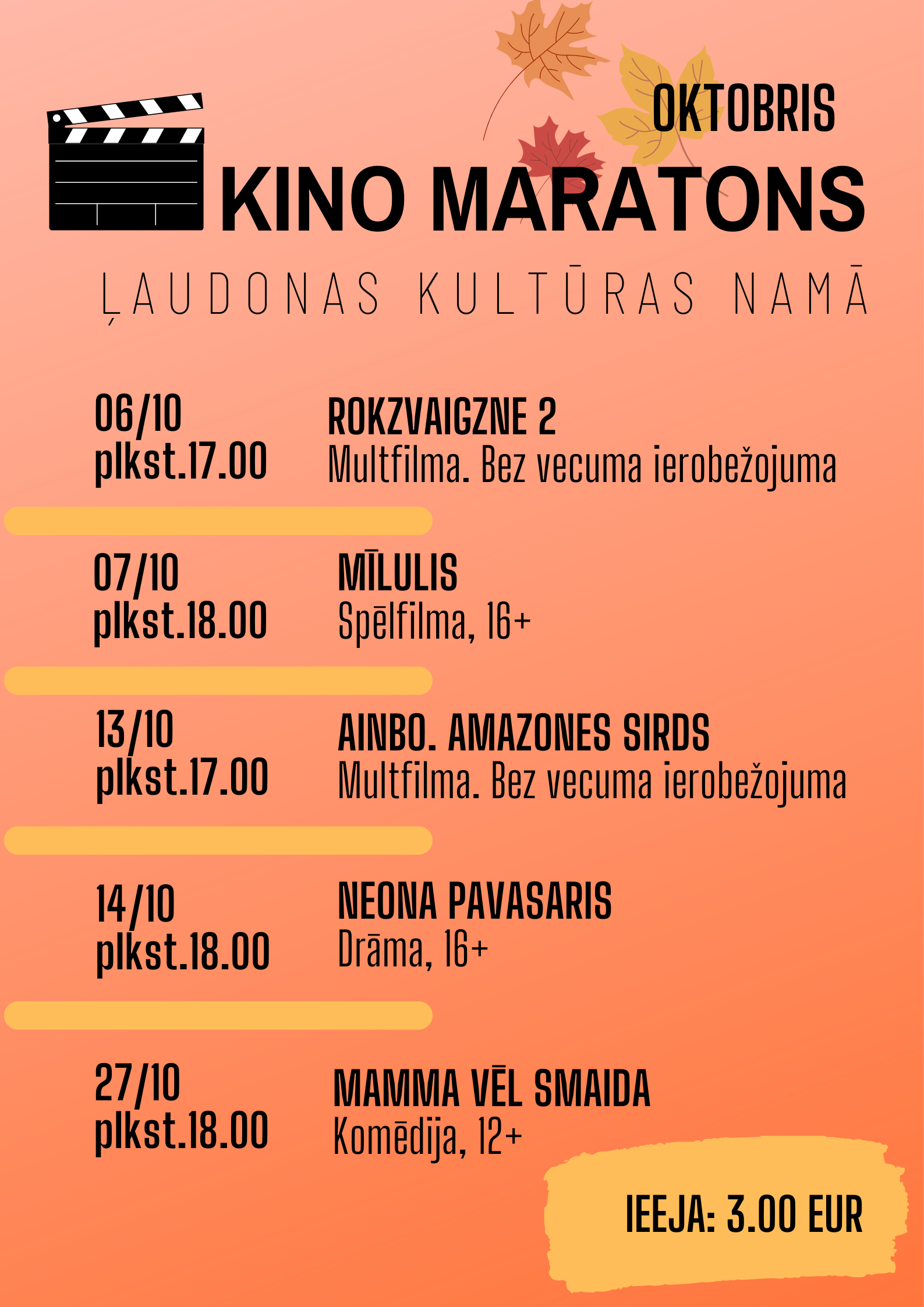 OKTOBRIS

KINO MARATONS

ĻAUDONAS KULTŪRAS NAMĀ

06/10
plkst.17.00

ROKZVAIGZNE 2
Multfilma. Bez vecuma ierobežojuma

07/10
plkst.18.00

MĪLULIS
Spēlfilma, 16+

13/10
plkst.17.00

AINBO. AMAZONES SIRDS
Multfilma. Bez vecuma ierobežojuma

14/10
plkst.18.00

NEONA PAVASARIS
Drāma, 16+

27/10
plkst.18.00

MAMMA VĒL SMAIDA
Komēdija, 12+

IEEJA: 3.00 EUR